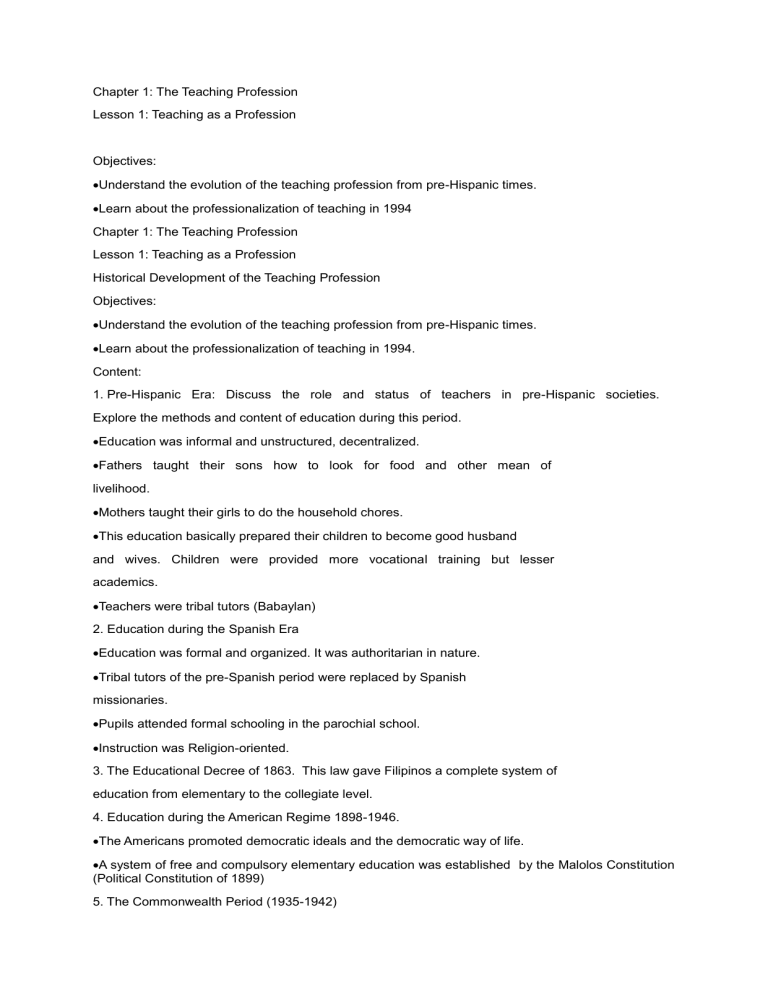 Chapter 1: The Teaching Profession

Lesson 1: Teaching as a Profession

Objectives:

•Understand the evolution of the teaching profession from pre-Hispanic times.

•Learn about the professionalization of teaching in 1994

Chapter 1: The Teaching Profession

Lesson 1: Teaching as a Profession

Historical Development of the Teaching Profession

Objectives:

•Understand the evolution of the teaching profession from pre-Hispanic times.

•Learn about the professionalization of teaching in 1994.

Content:

1. Pre-Hispanic Era: Discuss the role and status of teachers in pre-Hispanic societies. Explore the methods and content of education during this period.

•Education was informal and unstructured, decentralized.

•Fathers taught their sons how to look for food and other mean of livelihood.

•Mothers taught their girls to do the household chores.

•This education basically prepared their children to become good husband and wives. Children were provided more vocational training but lesser academics.

•Teachers were tribal tutors (Babaylan)

2. Education during the Spanish Era

•Education was formal and organized. It was authoritarian in nature.

•Tribal tutors of the pre-Spanish period were replaced by Spanish missionaries.

•Pupils attended formal schooling in the parochial school.

•Instruction was Religion-oriented.

3. The Educational Decree of 1863. This law gave Filipinos a complete system of education from elementary to the collegiate level.

4. Education during the American Regime 1898-1946.

•The Americans promoted democratic ideals and the democratic way of life.

•A system of free and compulsory elementary education was established by the Malolos Constitution (Political Constitution of 1899)

5. The Commonwealth Period (1935-1942)